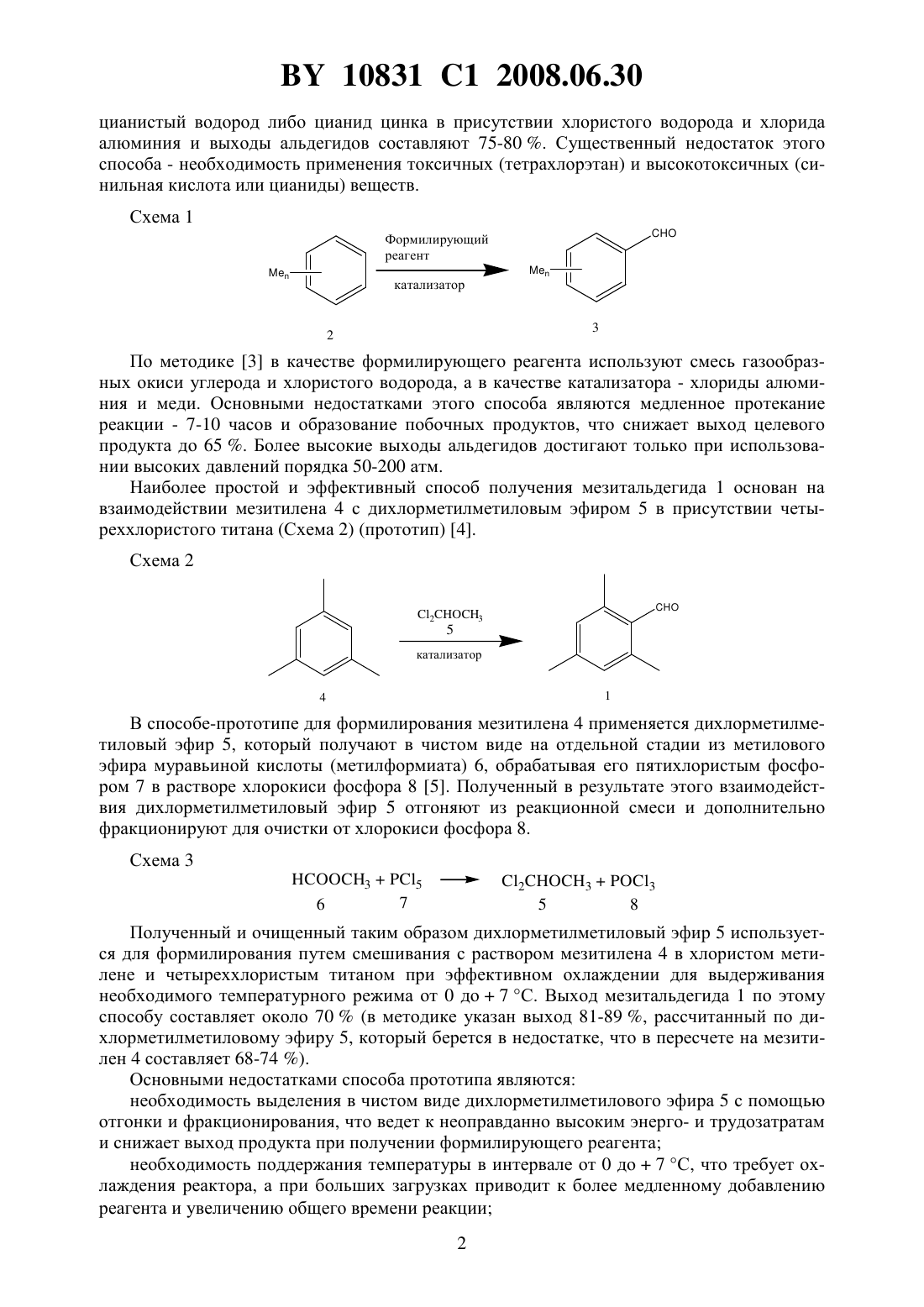 BY 10831 C1 2008.06.30

цианистый водород либо цианид цинка в присутствии хлористого водорода и хлорида алюминия и выходы альдегидов составляют 75-80 %. Существенный недостаток этого способа - необходимость применения токсичных (тетрахлорэтан) и высокотоксичных (синильная кислота или цианиды) веществ.

Схема 1

$Me_n$ Формилирующий реагент катализатор $Me_n$ CHO

2 3

По методике [3] в качестве формилирующего реагента используют смесь газообразных окиси углерода и хлористого водорода, а в качестве катализатора - хлориды алюминия и меди. Основными недостатками этого способа являются медленное протекание реакции - 7-10 часов и образование побочных продуктов, что снижает выход целевого продукта до 65 %. Более высокие выходы альдегидов достигают только при использовании высоких давлений порядка 50-200 атм.

Наиболее простой и эффективный способ получения мезитальдегида 1 основан на взаимодействии мезитилена 4 с дихлорметилметиловым эфиром 5 в присутствии четыреххлористого титана (Схема 2) (прототип) [4].

Схема 2

$Cl_2CHOCH_3$ 5 катализатор CHO

4 1

В способе-прототипе для формилирования мезитилена 4 применяется дихлорметилметиловый эфир 5, который получают в чистом виде на отдельной стадии из метилового эфира муравьиной кислоты (метилформиата) 6, обрабатывая его пятихлористым фосфором 7 в растворе хлорокиси фосфора 8 [5]. Полученный в результате этого взаимодействия дихлорметилметиловый эфир 5 отгоняют из реакционной смеси и дополнительно фракционируют для очистки от хлорокиси фосфора 8.

Схема 3

$HCOOCH_3 + PCl_5 \longrightarrow Cl_2CHOCH_3 + POCl_3$
6 7 5 8

Полученный и очищенный таким образом дихлорметилметиловый эфир 5 используется для формилирования путем смешивания с раствором мезитилена 4 в хлористом метилене и четыреххлористым титаном при эффективном охлаждении для выдерживания необходимого температурного режима от 0 до + 7 °С. Выход мезитальдегида 1 по этому способу составляет около 70 % (в методике указан выход 81-89 %, рассчитанный по дихлорметилметиловому эфиру 5, который берется в недостатке, что в пересчете на мезитилен 4 составляет 68-74 %).

Основными недостатками способа прототипа являются:

необходимость выделения в чистом виде дихлорметилметилового эфира 5 с помощью отгонки и фракционирования, что ведет к неоправданно высоким энерго- и трудозатратам и снижает выход продукта при получении формилирующего реагента;

необходимость поддержания температуры в интервале от 0 до + 7 °С, что требует охлаждения реактора, а при больших загрузках приводит к более медленному добавлению реагента и увеличению общего времени реакции;

2